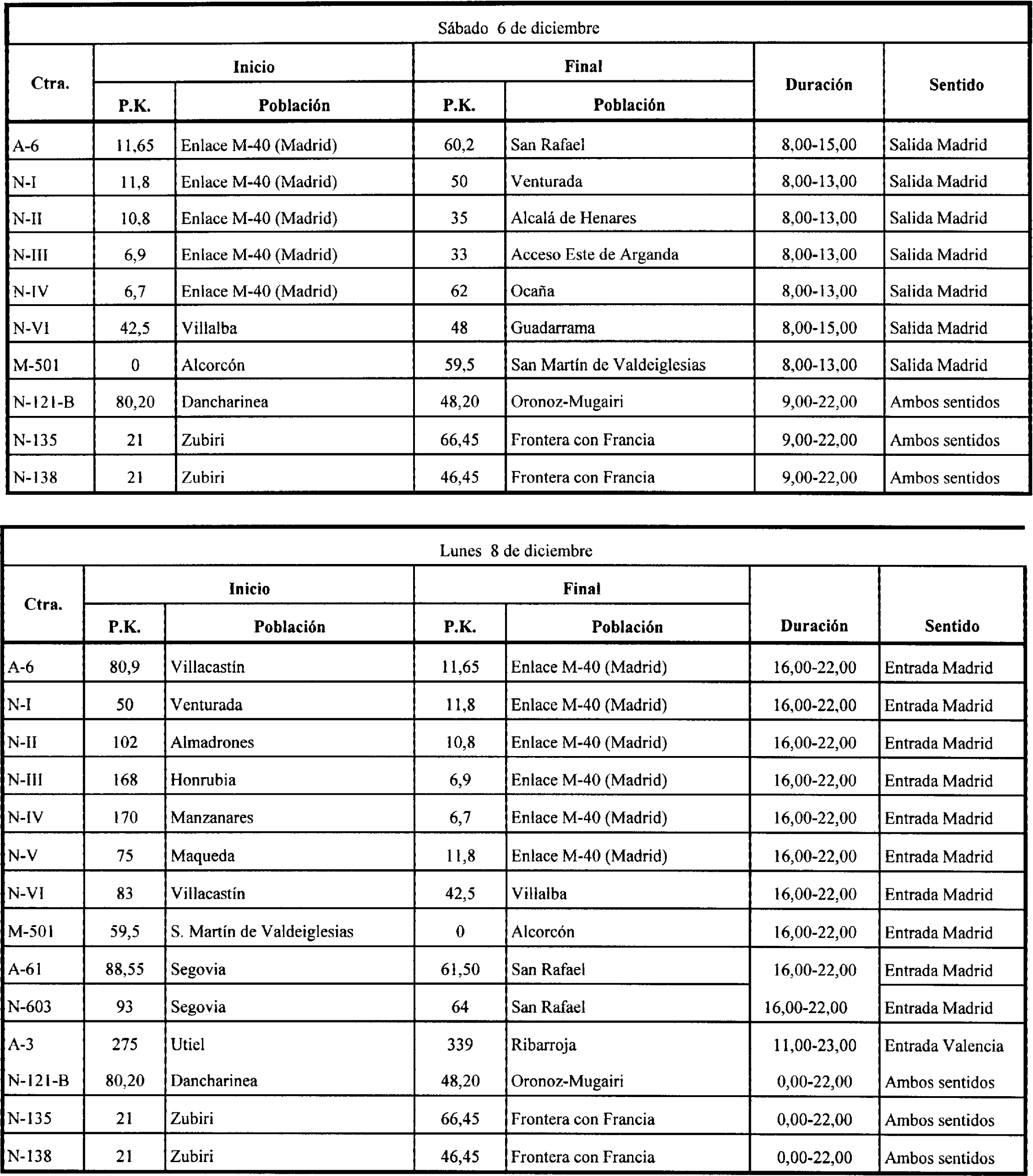 Sábado 6 de diciembre

| Ctra. | Inicio P.K. | Inicio Población | Final P.K. | Final Población | Duración | Sentido |
|---|---|---|---|---|---|---|
| A-6 | 11,65 | Enlace M-40 (Madrid) | 60,2 | San Rafael | 8,00-15,00 | Salida Madrid |
| N-I | 11,8 | Enlace M-40 (Madrid) | 50 | Venturada | 8,00-13,00 | Salida Madrid |
| N-II | 10,8 | Enlace M-40 (Madrid) | 35 | Alcalá de Henares | 8,00-13,00 | Salida Madrid |
| N-III | 6,9 | Enlace M-40 (Madrid) | 33 | Acceso Este de Arganda | 8,00-13,00 | Salida Madrid |
| N-IV | 6,7 | Enlace M-40 (Madrid) | 62 | Ocaña | 8,00-13,00 | Salida Madrid |
| N-VI | 42,5 | Villalba | 48 | Guadarrama | 8,00-15,00 | Salida Madrid |
| M-501 | 0 | Alcorcón | 59,5 | San Martín de Valdeiglesias | 8,00-13,00 | Salida Madrid |
| N-121-B | 80,20 | Dancharinea | 48,20 | Oronoz-Mugairi | 9,00-22,00 | Ambos sentidos |
| N-135 | 21 | Zubiri | 66,45 | Frontera con Francia | 9,00-22,00 | Ambos sentidos |
| N-138 | 21 | Zubiri | 46,45 | Frontera con Francia | 9,00-22,00 | Ambos sentidos |

Lunes 8 de diciembre

| Ctra. | Inicio P.K. | Inicio Población | Final P.K. | Final Población | Duración | Sentido |
|---|---|---|---|---|---|---|
| A-6 | 80,9 | Villacastín | 11,65 | Enlace M-40 (Madrid) | 16,00-22,00 | Entrada Madrid |
| N-I | 50 | Venturada | 11,8 | Enlace M-40 (Madrid) | 16,00-22,00 | Entrada Madrid |
| N-II | 102 | Almadrones | 10,8 | Enlace M-40 (Madrid) | 16,00-22,00 | Entrada Madrid |
| N-III | 168 | Honrubia | 6,9 | Enlace M-40 (Madrid) | 16,00-22,00 | Entrada Madrid |
| N-IV | 170 | Manzanares | 6,7 | Enlace M-40 (Madrid) | 16,00-22,00 | Entrada Madrid |
| N-V | 75 | Maqueda | 11,8 | Enlace M-40 (Madrid) | 16,00-22,00 | Entrada Madrid |
| N-VI | 83 | Villacastín | 42,5 | Villalba | 16,00-22,00 | Entrada Madrid |
| M-501 | 59,5 | S. Martín de Valdeiglesias | 0 | Alcorcón | 16,00-22,00 | Entrada Madrid |
| A-61 | 88,55 | Segovia | 61,50 | San Rafael | 16,00-22,00 | Entrada Madrid |
| N-603 | 93 | Segovia | 64 | San Rafael | 16,00-22,00 | Entrada Madrid |
| A-3 | 275 | Utiel | 339 | Ribarroja | 11,00-23,00 | Entrada Valencia |
| N-121-B | 80,20 | Dancharinea | 48,20 | Oronoz-Mugairi | 0,00-22,00 | Ambos sentidos |
| N-135 | 21 | Zubiri | 66,45 | Frontera con Francia | 0,00-22,00 | Ambos sentidos |
| N-138 | 21 | Zubiri | 46,45 | Frontera con Francia | 0,00-22,00 | Ambos sentidos |